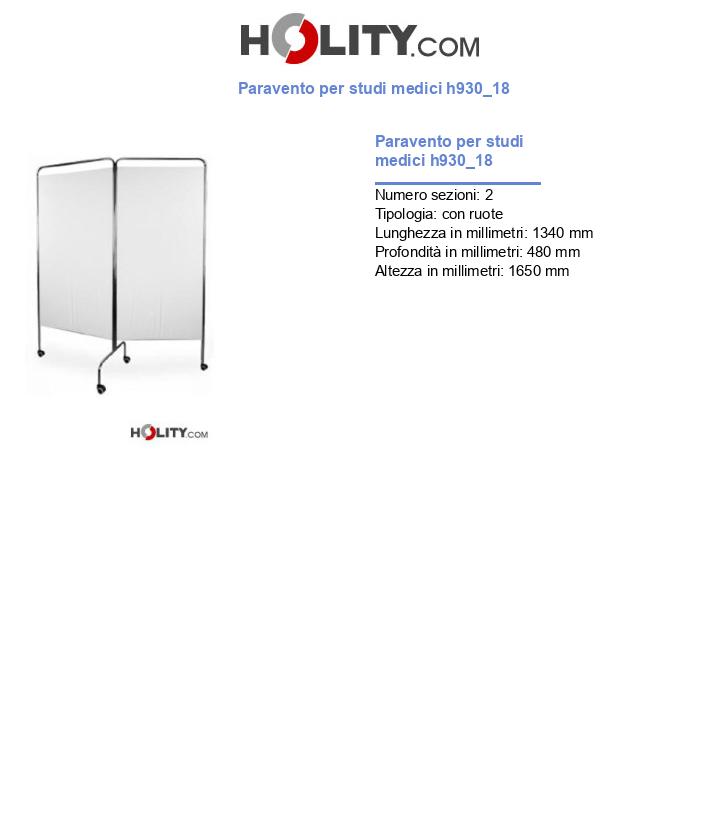 HOLITY.COM

Paravento per studi medici h930_18

HOLITY.COM

Paravento per studi medici h930_18

Numero sezioni: 2
Tipologia: con ruote
Lunghezza in millimetri: 1340 mm
Profondità in millimetri: 480 mm
Altezza in millimetri: 1650 mm